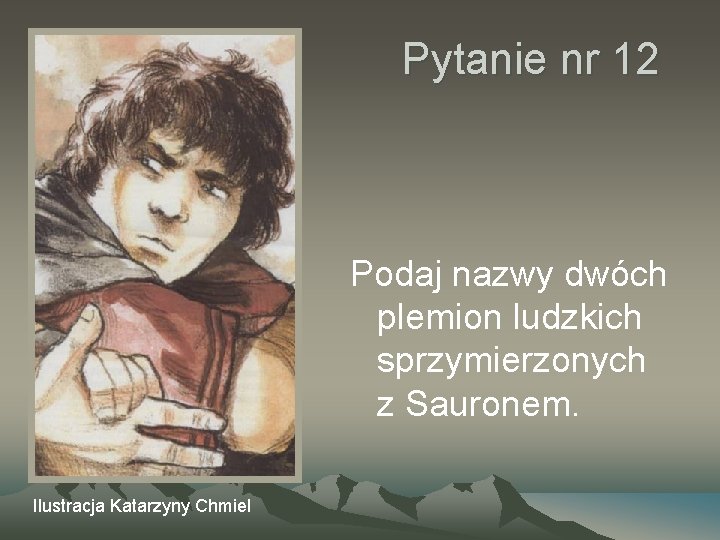 Pytanie nr 12

Podaj nazwy dwóch plemion ludzkich sprzymierzonych z Sauronem.

Ilustracja Katarzyny Chmiel